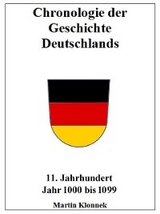 Chronologie der Geschichte Deutschlands

11. Jahrhundert
Jahr 1000 bis 1099

Martin Klonnek